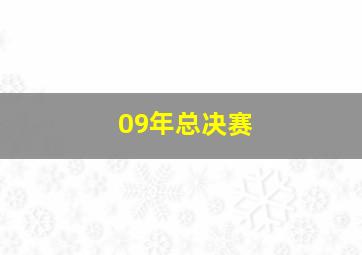 09年总决赛